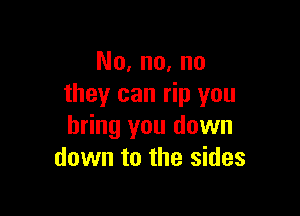 No, no, no
they can rip you
bring you down
down to the sides